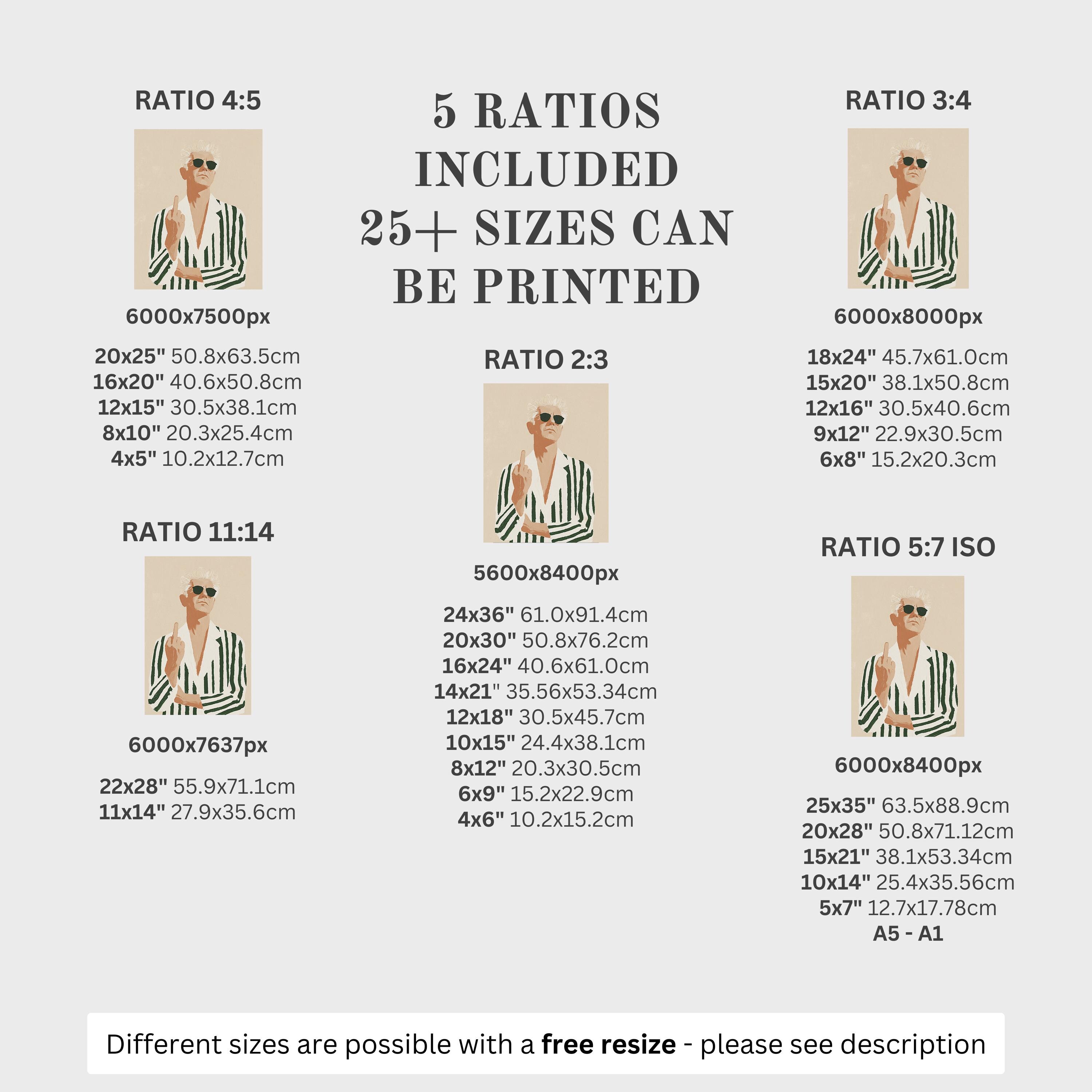 RATIO 4:5

6000x7500px

20x25" 50.8x63.5cm
16x20" 40.6x50.8cm
12x15" 30.5x38.1cm
8x10" 20.3x25.4cm
4x5" 10.2x12.7cm

RATIO 11:14

6000x7637px

22x28" 55.9x71.1cm
11x14" 27.9x35.6cm

5 RATIOS INCLUDED 25+ SIZES CAN BE PRINTED

RATIO 2:3

5600x8400px

24x36" 61.0x91.4cm
20x30" 50.8x76.2cm
16x24" 40.6x61.0cm
14x21" 35.56x53.34cm
12x18" 30.5x45.7cm
10x15" 24.4x38.1cm
8x12" 20.3x30.5cm
6x9" 15.2x22.9cm
4x6" 10.2x15.2cm

RATIO 3:4

6000x8000px

18x24" 45.7x61.0cm
15x20" 38.1x50.8cm
12x16" 30.5x40.6cm
9x12" 22.9x30.5cm
6x8" 15.2x20.3cm

RATIO 5:7 ISO

6000x8400px

25x35" 63.5x88.9cm
20x28" 50.8x71.12cm
15x21" 38.1x53.34cm
10x14" 25.4x35.56cm
5x7" 12.7x17.78cm
A5 - A1

Different sizes are possible with a free resize - please see description